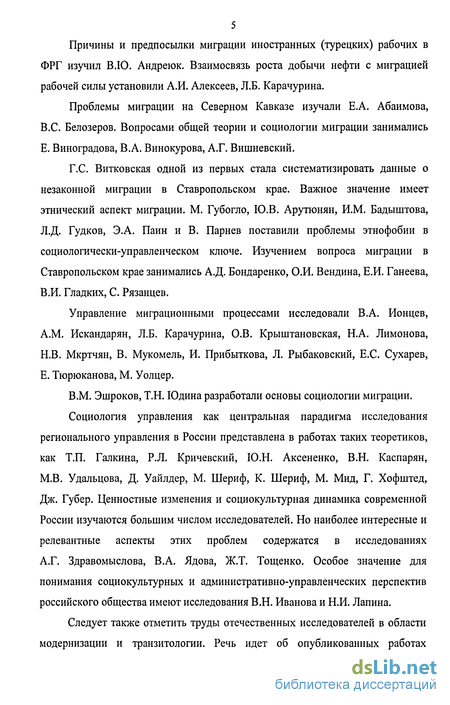 5

Причины и предпосылки миграции иностранных (турецких) рабочих в ФРГ изучил В.Ю. Андреюк. Взаимосвязь роста добычи нефти с миграцией рабочей силы установили А.И. Алексеев, Л.Б. Карачурина.

Проблемы миграции на Северном Кавказе изучали Е.А. Абаимова, В.С. Белозеров. Вопросами общей теории и социологии миграции занимались Е. Виноградова, В.А. Винокурова, А.Г. Вишневский.

Г.С. Витковская одной из первых стала систематизировать данные о незаконной миграции в Ставропольском крае. Важное значение имеет этнический аспект миграции. М. Губогло, Ю.В. Арутюнян, И.М. Бадыштова, Л.Д. Гудков, Э.А. Паин и В. Парнев поставили проблемы этнофобии в социологически-управленческом ключе. Изучением вопроса миграции в Ставропольском крае занимались А.Д. Бондаренко, О.И. Вендина, Е.И. Ганеева, В.И. Гладких, С. Рязанцев.

Управление миграционными процессами исследовали В.А. Ионцев, А.М. Искандарян, Л.Б. Карачурина, О.В. Крыштановская, Н.А. Лимонова, Н.В. Мкртчян, В. Мукомель, И. Прибыткова, Л. Рыбаковский, Е.С. Сухарев, Е. Тюрюканова, М. Уолцер.

В.М. Эшроков, Т.Н. Юдина разработали основы социологии миграции.

Социология управления как центральная парадигма исследования регионального управления в России представлена в работах таких теоретиков, как Т.П. Галкина, Р.Л. Кричевский, Ю.Н. Аксененко, В.Н. Каспарян, М.В. Удальцова, Д. Уайлдер, М. Шериф, К. Шериф, М. Мид, Г. Хофштед, Дж. Губер. Ценностные изменения и социокультурная динамика современной России изучаются большим числом исследователей. Но наиболее интересные и релевантные аспекты этих проблем содержатся в исследованиях А.Г. Здравомыслова, В.А. Ядова, Ж.Т. Тощенко. Особое значение для понимания социокультурных и административно-управленческих перспектив российского общества имеют исследования В.Н. Иванова и Н.И. Лапина.

Следует также отметить труды отечественных исследователей в области модернизации и транзитологии. Речь идет об опубликованных работах

dsLib.net
библиотека диссертаций